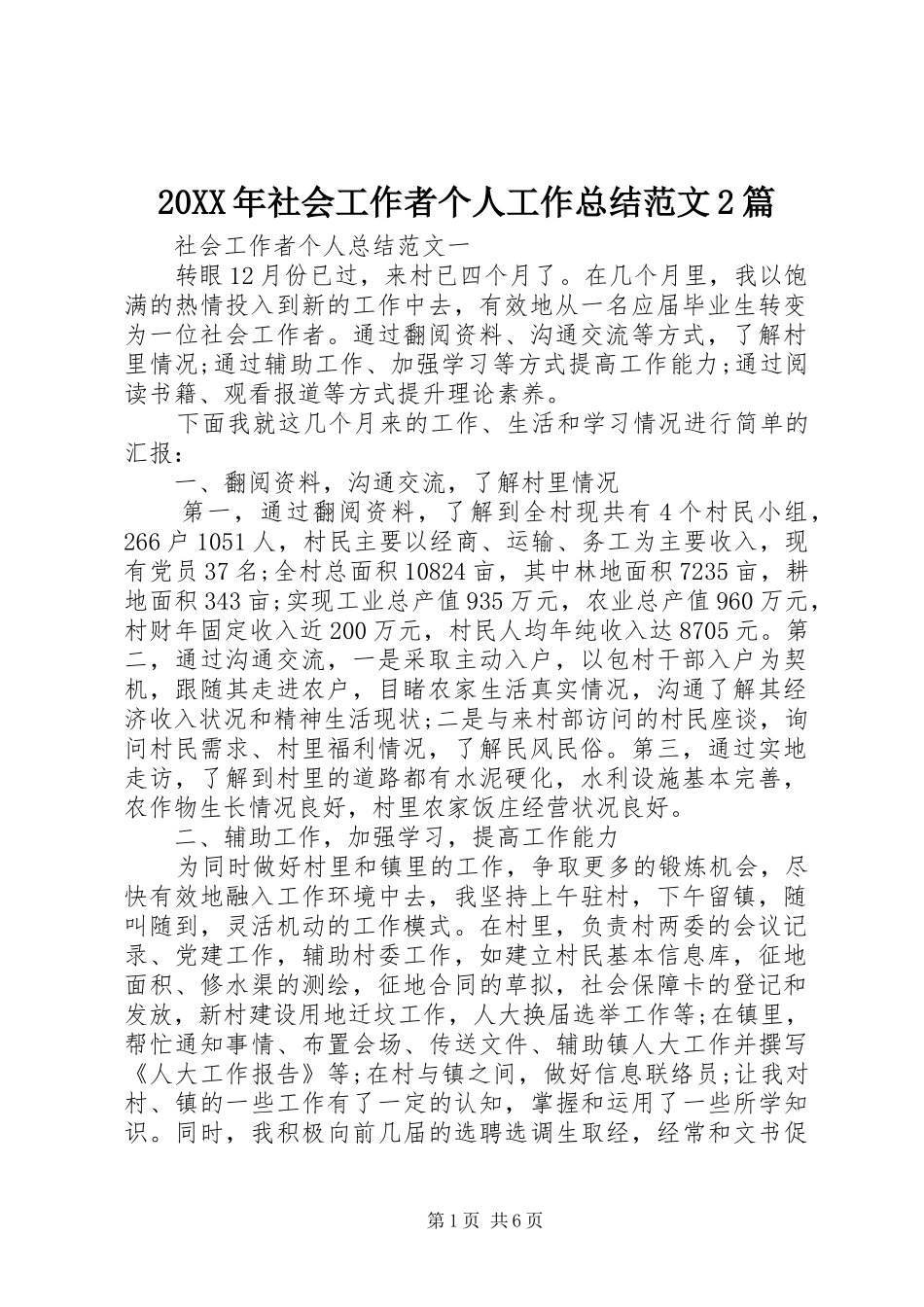 20XX年社会工作者个人工作总结范文2篇

社会工作者个人总结范文一

转眼12月份已过，来村已四个月了。在几个月里，我以饱满的热情投入到新的工作中去，有效地从一名应届毕业生转变为一位社会工作者。通过翻阅资料、沟通交流等方式，了解村里情况;通过辅助工作、加强学习等方式提高工作能力;通过阅读书籍、观看报道等方式提升理论素养。

下面我就这几个月来的工作、生活和学习情况进行简单的汇报：

一、翻阅资料，沟通交流，了解村里情况

第一，通过翻阅资料，了解到全村现共有4个村民小组，266户1051人，村民主要以经商、运输、务工为主要收入，现有党员37名;全村总面积10824亩，其中林地面积7235亩，耕地面积343亩;实现工业总产值935万元，农业总产值960万元，村财年固定收入近200万元，村民人均年纯收入达8705元。第二，通过沟通交流，一是采取主动入户，以包村干部入户为契机，跟随其走进农户，目睹农家生活真实情况，沟通了解其经济收入状况和精神生活现状;二是与来村部访问的村民座谈，询问村民需求、村里福利情况，了解民风民俗。第三，通过实地走访，了解到村里的道路都有水泥硬化，水利设施基本完善，农作物生长情况良好，村里农家饭庄经营状况良好。

二、辅助工作，加强学习，提高工作能力

为同时做好村里和镇里的工作，争取更多的锻炼机会，尽快有效地融入工作环境中去，我坚持上午驻村，下午留镇，随叫随到，灵活机动的工作模式。在村里，负责村两委的会议记录、党建工作，辅助村委工作，如建立村民基本信息库，征地面积、修水渠的测绘，征地合同的草拟，社会保障卡的登记和发放，新村建设用地迁坟工作，人大换届选举工作等;在镇里，帮忙通知事情、布置会场、传送文件、辅助镇人大工作并撰写《人大工作报告》等;在村与镇之间，做好信息联络员;让我对村、镇的一些工作有了一定的认知，掌握和运用了一些所学知识。同时，我积极向前几届的选聘选调生取经，经常和文书促

第1页 共6页